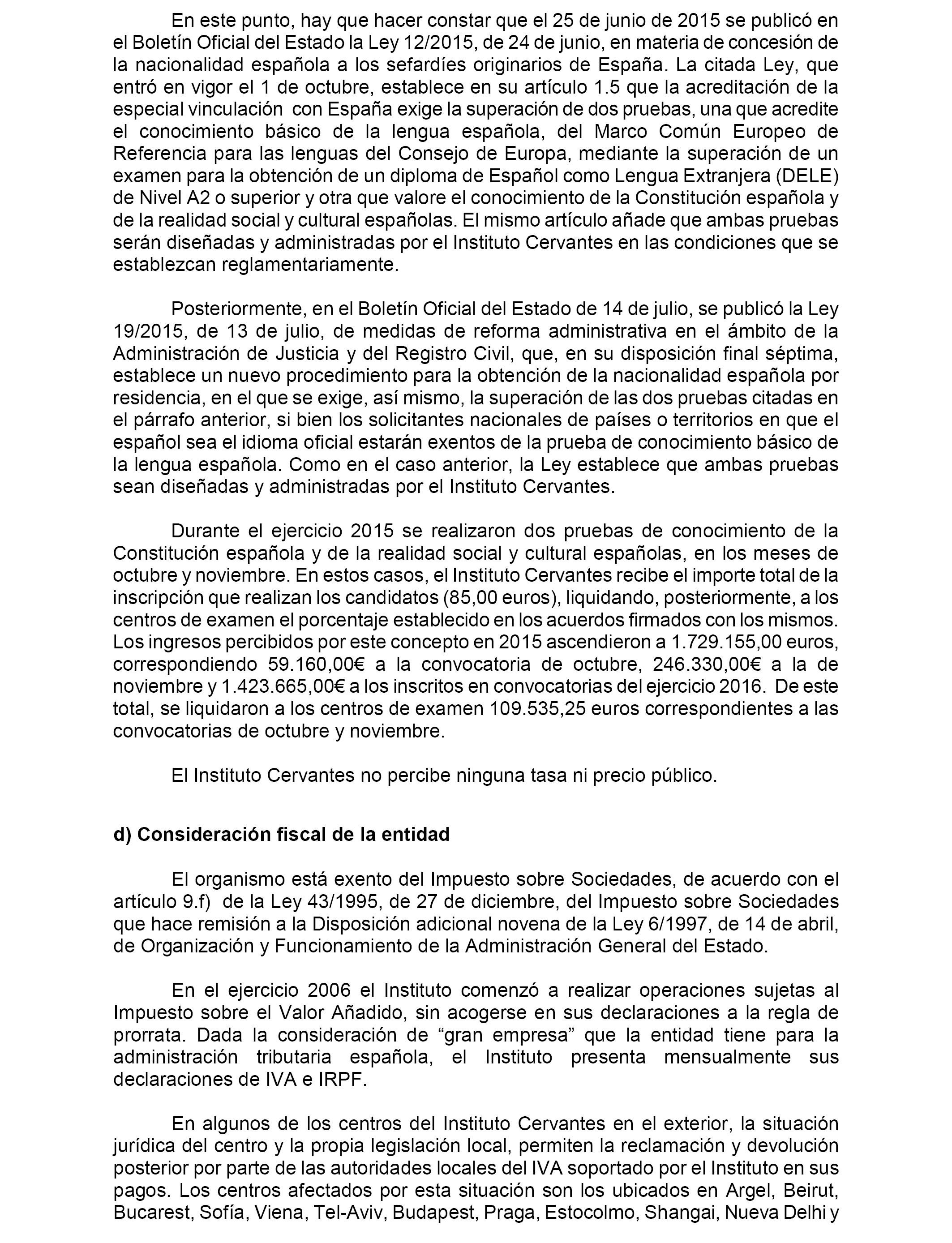 En este punto, hay que hacer constar que el 25 de junio de 2015 se publicó en el Boletín Oficial del Estado la Ley 12/2015, de 24 de junio, en materia de concesión de la nacionalidad española a los sefardíes originarios de España. La citada Ley, que entró en vigor el 1 de octubre, establece en su artículo 1.5 que la acreditación de la especial vinculación con España exige la superación de dos pruebas, una que acredite el conocimiento básico de la lengua española, del Marco Común Europeo de Referencia para las lenguas del Consejo de Europa, mediante la superación de un examen para la obtención de un diploma de Español como Lengua Extranjera (DELE) de Nivel A2 o superior y otra que valore el conocimiento de la Constitución española y de la realidad social y cultural españolas. El mismo artículo añade que ambas pruebas serán diseñadas y administradas por el Instituto Cervantes en las condiciones que se establezcan reglamentariamente.

Posteriormente, en el Boletín Oficial del Estado de 14 de julio, se publicó la Ley 19/2015, de 13 de julio, de medidas de reforma administrativa en el ámbito de la Administración de Justicia y del Registro Civil, que, en su disposición final séptima, establece un nuevo procedimiento para la obtención de la nacionalidad española por residencia, en el que se exige, así mismo, la superación de las dos pruebas citadas en el párrafo anterior, si bien los solicitantes nacionales de países o territorios en que el español sea el idioma oficial estarán exentos de la prueba de conocimiento básico de la lengua española. Como en el caso anterior, la Ley establece que ambas pruebas sean diseñadas y administradas por el Instituto Cervantes.

Durante el ejercicio 2015 se realizaron dos pruebas de conocimiento de la Constitución española y de la realidad social y cultural españolas, en los meses de octubre y noviembre. En estos casos, el Instituto Cervantes recibe el importe total de la inscripción que realizan los candidatos (85,00 euros), liquidando, posteriormente, a los centros de examen el porcentaje establecido en los acuerdos firmados con los mismos. Los ingresos percibidos por este concepto en 2015 ascendieron a 1.729.155,00 euros, correspondiendo 59.160,00€ a la convocatoria de octubre, 246.330,00€ a la de noviembre y 1.423.665,00€ a los inscritos en convocatorias del ejercicio 2016. De este total, se liquidaron a los centros de examen 109.535,25 euros correspondientes a las convocatorias de octubre y noviembre.

El Instituto Cervantes no percibe ninguna tasa ni precio público.

d) Consideración fiscal de la entidad

El organismo está exento del Impuesto sobre Sociedades, de acuerdo con el artículo 9.f) de la Ley 43/1995, de 27 de diciembre, del Impuesto sobre Sociedades que hace remisión a la Disposición adicional novena de la Ley 6/1997, de 14 de abril, de Organización y Funcionamiento de la Administración General del Estado.

En el ejercicio 2006 el Instituto comenzó a realizar operaciones sujetas al Impuesto sobre el Valor Añadido, sin acogerse en sus declaraciones a la regla de prorrata. Dada la consideración de “gran empresa” que la entidad tiene para la administración tributaria española, el Instituto presenta mensualmente sus declaraciones de IVA e IRPF.

En algunos de los centros del Instituto Cervantes en el exterior, la situación jurídica del centro y la propia legislación local, permiten la reclamación y devolución posterior por parte de las autoridades locales del IVA soportado por el Instituto en sus pagos. Los centros afectados por esta situación son los ubicados en Argel, Beirut, Bucarest, Sofía, Viena, Tel-Aviv, Budapest, Praga, Estocolmo, Shangai, Nueva Delhi y